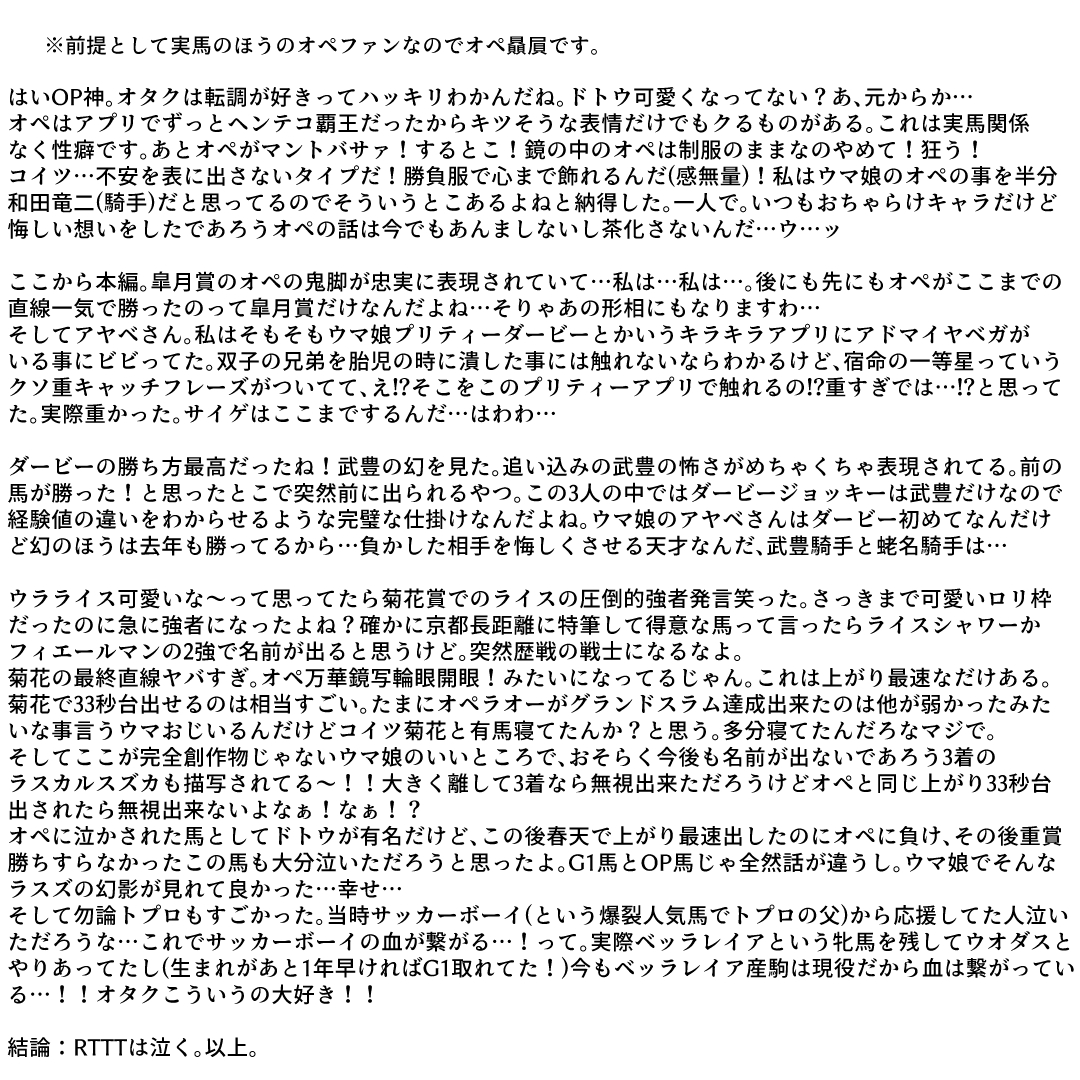 ※前提として実馬のほうのオペファンなのでオペ贔屓です。

はいOP神。オタクは転調が好きってハッキリわかんだね。ドトウ可愛くなってない？あ、元からか…オペはアプリでずっとヘンテコ覇王だったからキツそうな表情だけでもクるものがある。これは実馬関係なく性癖です。あとオペがマントバサァ！するとこ！鏡の中のオペは制服のままなのやめて！狂う！コイツ…不安を表に出さないタイプだ！勝負服で心まで飾れるんだ(感無量)！私はウマ娘のオペの事を半分和田竜二(騎手)だと思ってるのでそういうとこあるよねと納得した。一人で。いつもおちゃらけキャラだけど悔しい想いをしたであろうオペの話は今でもあんましないし茶化さないんだ…ウ…ッ

ここから本編。皐月賞のオペの鬼脚が忠実に表現されていて…私は…私は…。後にも先にもオペがここまでの直線一気で勝ったのって皐月賞だけなんだよね…そりゃあの形相にもなりますわ…
そしてアヤベさん。私はそもそもウマ娘プリティーダービーとかいうキラキラアプリにアドマイヤベガがいる事にビビってた。双子の兄弟を胎児の時に潰した事には触れないならわかるけど、宿命の一等星っていうクソ重キャッチフレーズがついてて、え!?そこをこのプリティーアプリで触れるの!?重すぎでは…!?と思ってた。実際重かった。サイゲはここまでするんだ…はわわ…

ダービーの勝ち方最高だったね！武豊の幻を見た。追い込みの武豊の怖さがめちゃくちゃ表現されてる。前の馬が勝った！と思ったとこで突然前に出られるやつ。この3人の中ではダービージョッキーは武豊だけなので経験値の違いをわからせるような完璧な仕掛けなんだよね。ウマ娘のアヤベさんはダービー初めてなんだけど幻のほうは去年も勝ってるから…負かした相手を悔しくさせる天才なんだ、武豊騎手と蛯名騎手は…

ウラライス可愛いな〜って思ってたら菊花賞でのライスの圧倒的強者発言笑った。さっきまで可愛いロリ枠だったのに急に強者になったよね？確かに京都長距離に特筆して得意な馬って言ったらライスシャワーかフィエールマンの2強で名前が出ると思うけど。突然歴戦の戦士になるなよ。
菊花の最終直線ヤバすぎ。オペ万華鏡写輪眼開眼！みたいになってるじゃん。これは上がり最速なだけある。菊花で33秒台出せるのは相当すごい。たまにオペラオーがグランドスラム達成出来たのは他が弱かったみたいな事言うウマおじいるんだけどコイツ菊花と有馬寝てたんか？と思う。多分寝てたんだろなマジで。
そしてここが完全創作物じゃないウマ娘のいいところで、おそらく今後も名前が出ないであろう3着のラスカルスズカも描写されてる〜！！大きく離して3着なら無視出来ただろうけどオペと同じ上がり33秒台出されたら無視出来ないよなぁ！なぁ！？
オペに泣かされた馬としてドトウが有名だけど、この後春天で上がり最速出したのにオペに負け、その後重賞勝ちすらなかったこの馬も大分泣いただろうと思ったよ。G1馬とOP馬じゃ全然話が違うし。ウマ娘でそんなラスズの幻影が見れて良かった…幸せ…
そして勿論トプロもすごかった。当時サッカーボーイ(という爆裂人気馬でトプロの父)から応援してた人泣いただろうな…これでサッカーボーイの血が繋がる…！って。実際ベッラレイアという牝馬を残してウオダスとやりあってたし(生まれがあと1年早ければG1取れてた！)今もベッラレイア産駒は現役だから血は繋がっている…！！オタクこういうの大好き！！

結論：RTTTは泣く。以上。